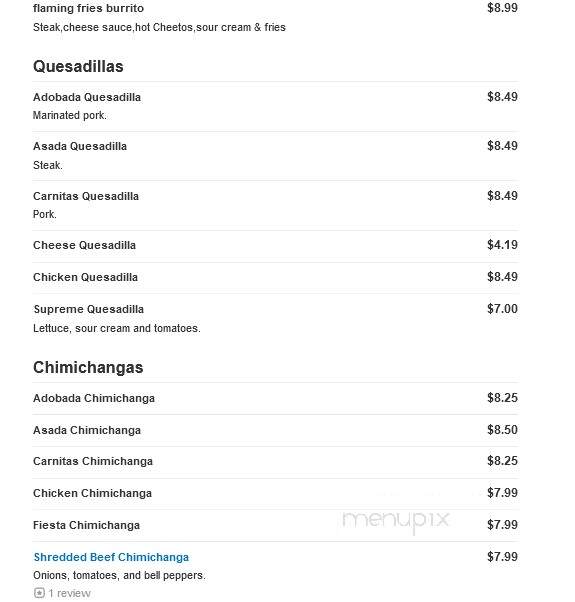 flaming fries burrito $8.99
Steak,cheese sauce,hot Cheetos,sour cream & fries

Quesadillas

Adobada Quesadilla $8.49
Marinated pork.

Asada Quesadilla $8.49
Steak.

Carnitas Quesadilla $8.49
Pork.

Cheese Quesadilla $4.19

Chicken Quesadilla $8.49

Supreme Quesadilla $7.00
Lettuce, sour cream and tomatoes.

Chimichangas

Adobada Chimichanga $8.25

Asada Chimichanga $8.50

Carnitas Chimichanga $8.25

Chicken Chimichanga $7.99

Fiesta Chimichanga $7.99

menupix

Shredded Beef Chimichanga $7.99
Onions, tomatoes, and bell peppers.
1 review